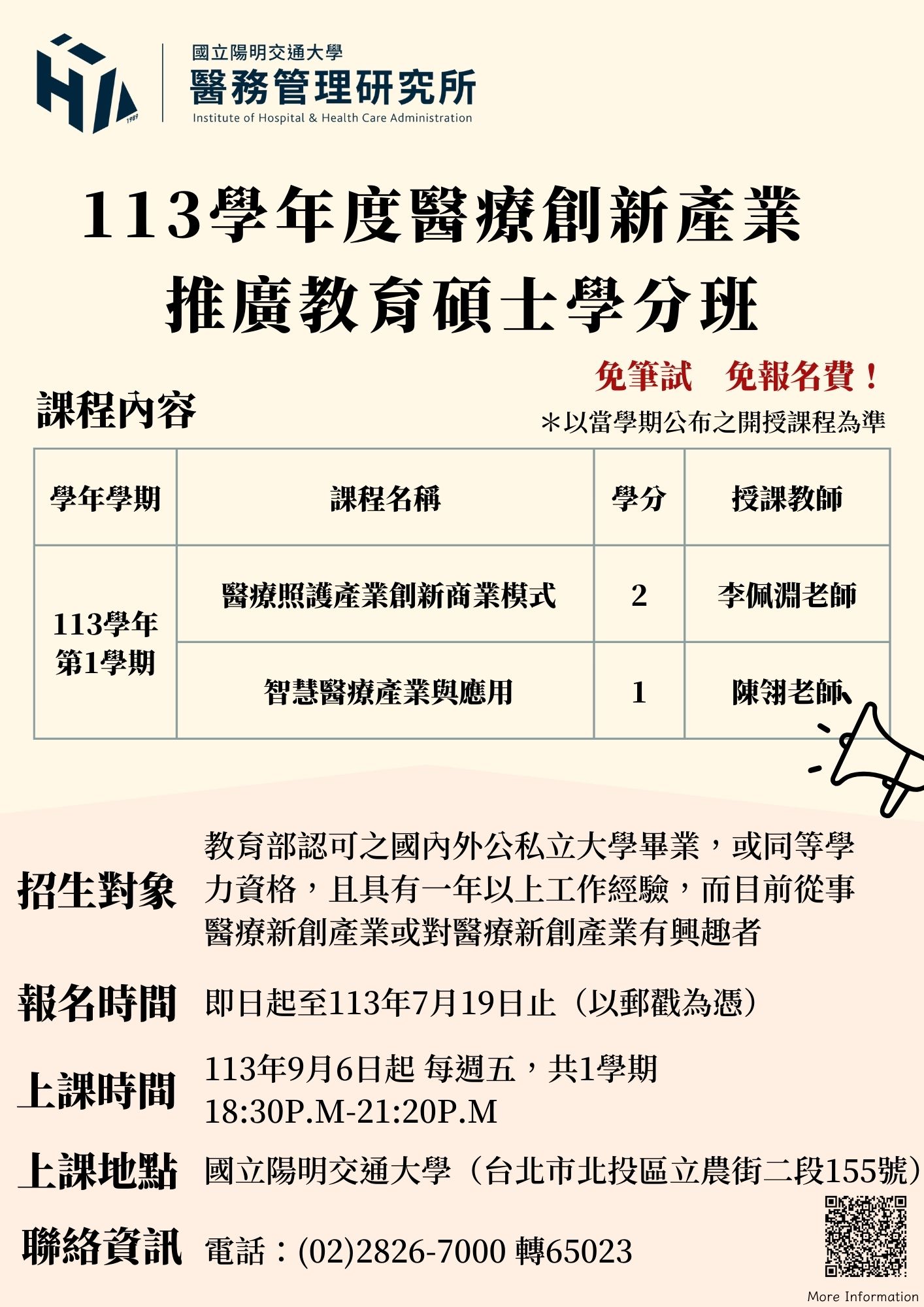 國立陽明交通大學
醫務管理研究所
Institute of Hospital & Health Care Administration

113學年度醫療創新產業
推廣教育碩士學分班

免筆試 免報名費！

課程內容

＊以當學期公布之開授課程為準

| 學年學期 | 課程名稱 | 學分 | 授課教師 |
|---|---|---|---|
| 113學年第1學期 | 醫療照護產業創新商業模式 | 2 | 李佩淵老師 |
|  | 智慧醫療產業與應用 | 1 | 陳翎老師 |

招生對象 教育部認可之國內外公私立大學畢業，或同等學力資格，且具有一年以上工作經驗，而目前從事醫療新創產業或對醫療新創產業有興趣者

報名時間 即日起至113年7月19日止（以郵戳為憑）

上課時間 113年9月6日起 每週五，共1學期
18:30P.M-21:20P.M

上課地點 國立陽明交通大學（台北市北投區立農街二段155號）

聯絡資訊 電話：(02)2826-7000 轉65023

More Information